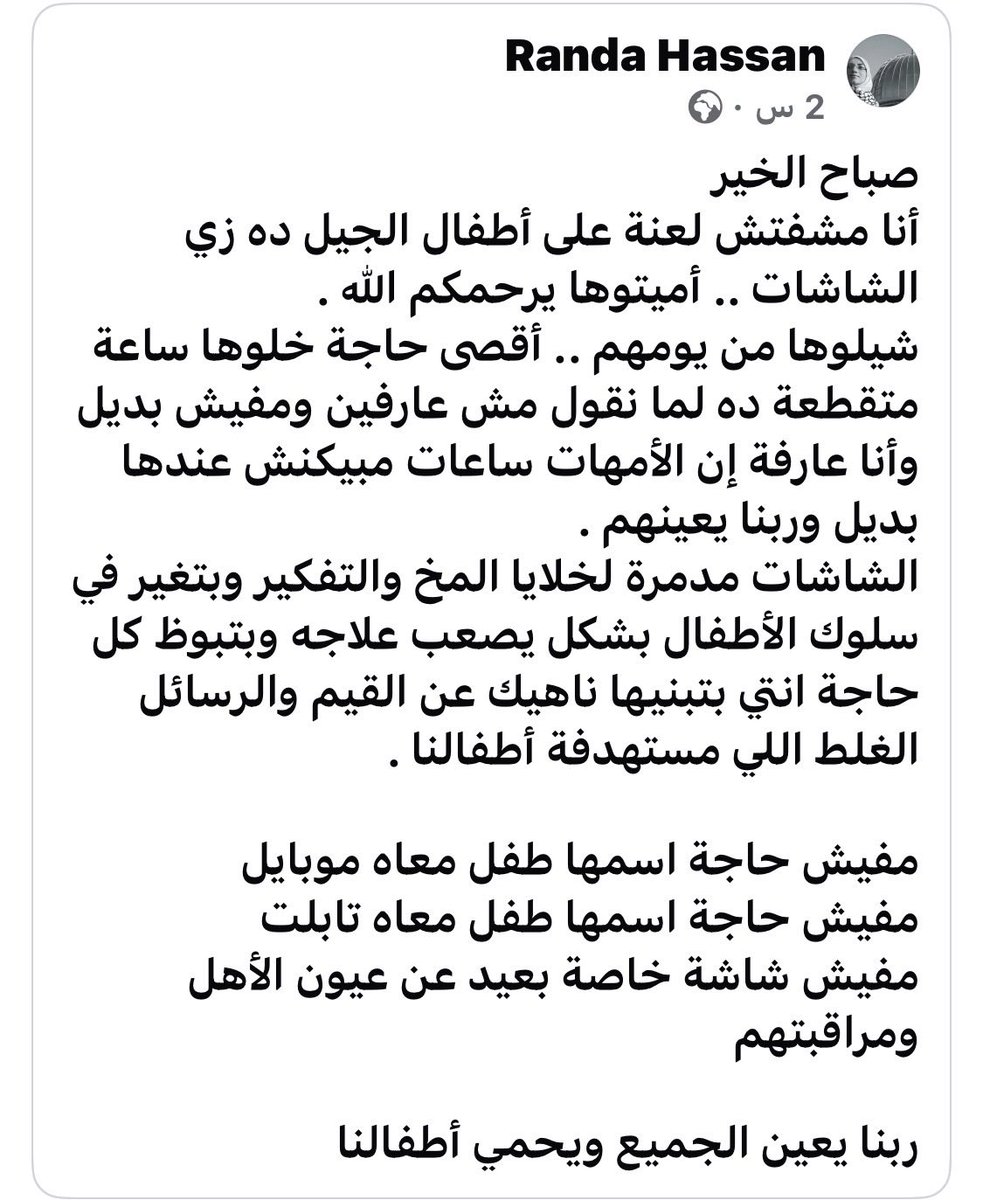 Randa Hassan
2 س ·

صباح الخير
أنا مشفتش لعنة على أطفال الجيل ده زي الشاشات .. أميتوها يرحمكم الله .
شيلوها من يومهم .. أقصى حاجة خلوها ساعة متقطعة ده لما نقول مش عارفين ومفيش بديل وأنا عارفة إن الأمهات ساعات مبيكنش عندها بديل وربنا يعينهم .
الشاشات مدمرة لخلايا المخ والتفكير وبتغير في سلوك الأطفال بشكل يصعب علاجه وبتبوظ كل حاجة انتي بتبنيها ناهيك عن القيم والرسائل الغلط اللي مستهدفة أطفالنا .

مفيش حاجة اسمها طفل معاه موبايل
مفيش حاجة اسمها طفل معاه تابلت
مفيش شاشة خاصة بعيد عن عيون الأهل ومراقبتهم

ربنا يعين الجميع ويحمي أطفالنا